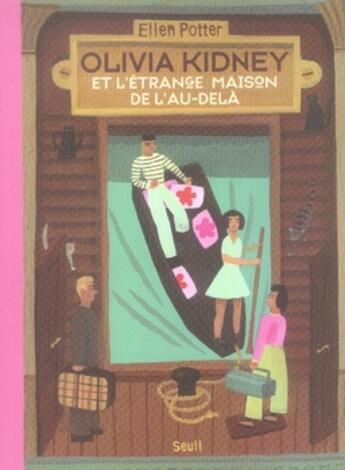 Ellen Potter

OLIVIA KIDNEY
ET L'ÉTRANGE MAISON DE L'AU-DELÀ

Seuil